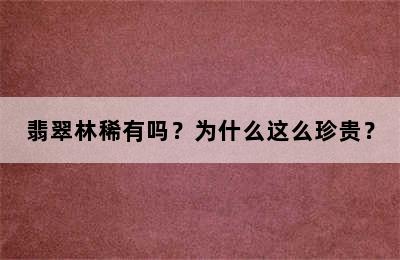 翡翠林稀有吗？为什么这么珍贵？